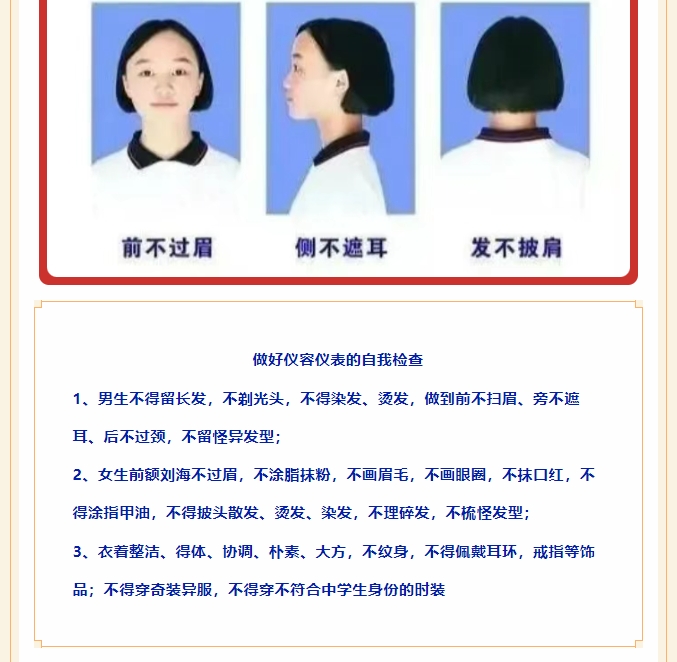 前不过眉

侧不遮耳

发不披肩

做好仪容仪表的自我检查

1、男生不得留长发，不剃光头，不得染发、烫发，做到前不扫眉、旁不遮耳、后不过颈，不留怪异发型；

2、女生前额刘海不过眉，不涂脂抹粉，不画眉毛，不画眼圈，不抹口红，不得涂指甲油，不得披头散发、烫发、染发，不理碎发，不梳怪发型；

3、衣着整洁、得体、协调、朴素、大方，不纹身，不得佩戴耳环，戒指等饰品；不得穿奇装异服，不得穿不符合中学生身份的时装